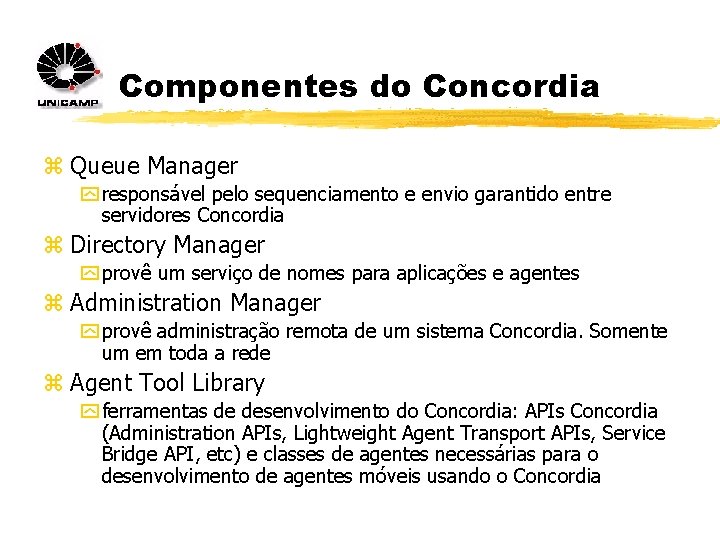 UNICAMP

Componentes do Concordia

Queue Manager
responsável pelo sequenciamento e envio garantido entre servidores Concordia

Directory Manager
provê um serviço de nomes para aplicações e agentes

Administration Manager
provê administração remota de um sistema Concordia. Somente um em toda a rede

Agent Tool Library
ferramentas de desenvolvimento do Concordia: APIs Concordia (Administration APIs, Lightweight Agent Transport APIs, Service Bridge API, etc) e classes de agentes necessárias para o desenvolvimento de agentes móveis usando o Concordia